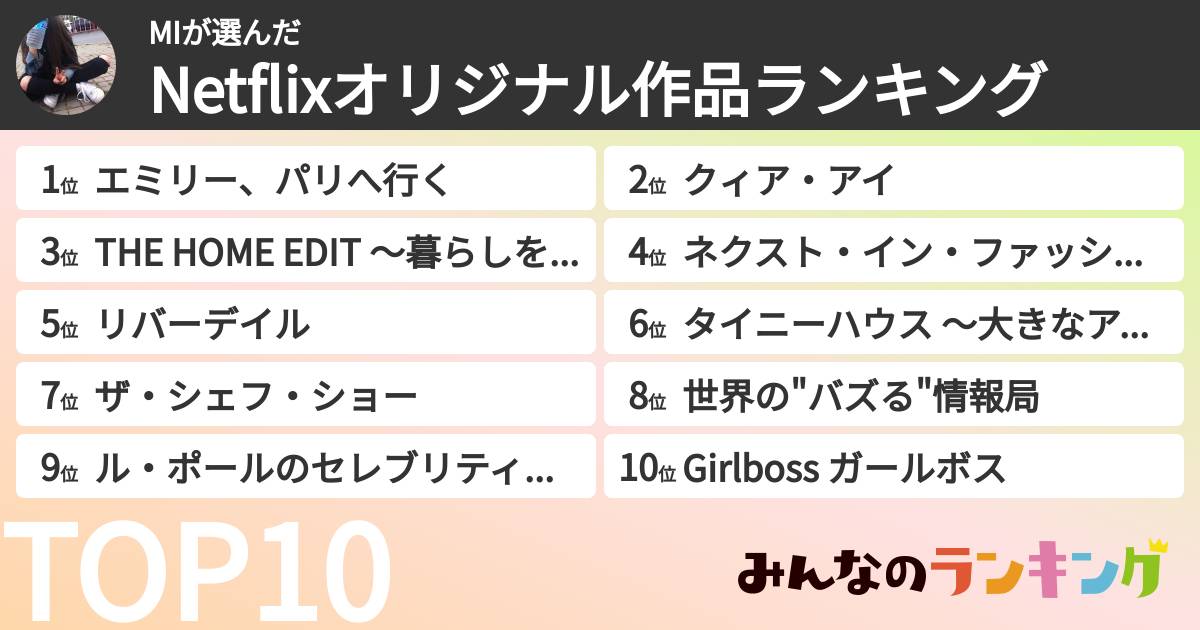 MIが選んだ
Netflixオリジナル作品ランキング

1位 エミリー、パリへ行く
2位 クィア・アイ
3位 THE HOME EDIT 〜暮らしを…
4位 ネクスト・イン・ファッシ…
5位 リバーデイル
6位 タイニーハウス 〜大きなア…
7位 ザ・シェフ・ショー
8位 世界の"バズる"情報局
9位 ル・ポールのセレブリティ…
10位 Girlboss ガールボス

TOP10

みんなのランキング